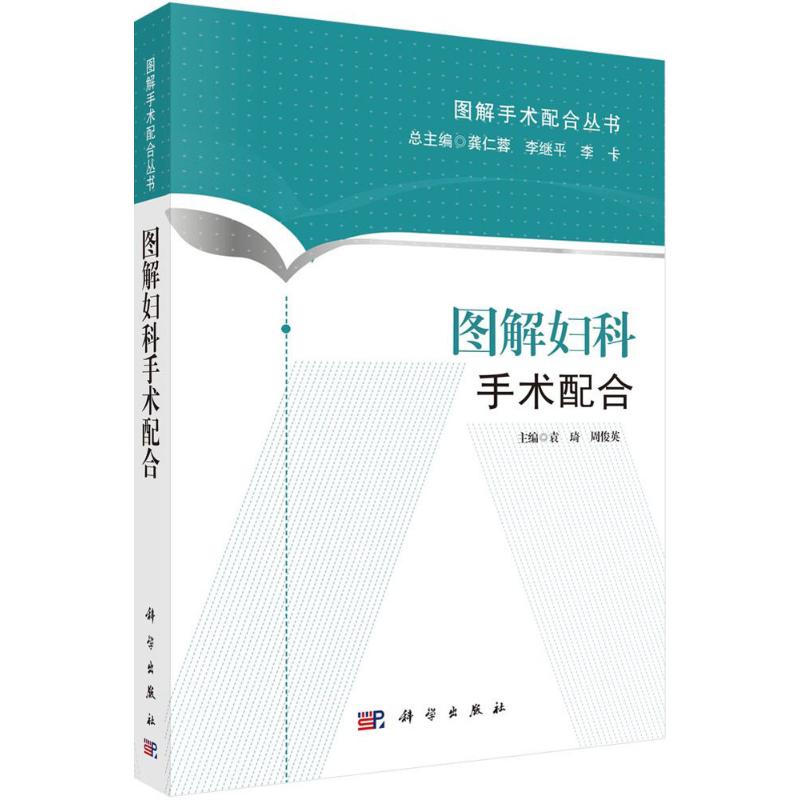 图解手术配合丛书

图解妇科手术配合

科学出版社

图解手术配合丛书
总主编◎龚仁蓉 李继平 李 卡

图解妇科
手术配合

主编◎袁 琦 周俊英

科学出版社